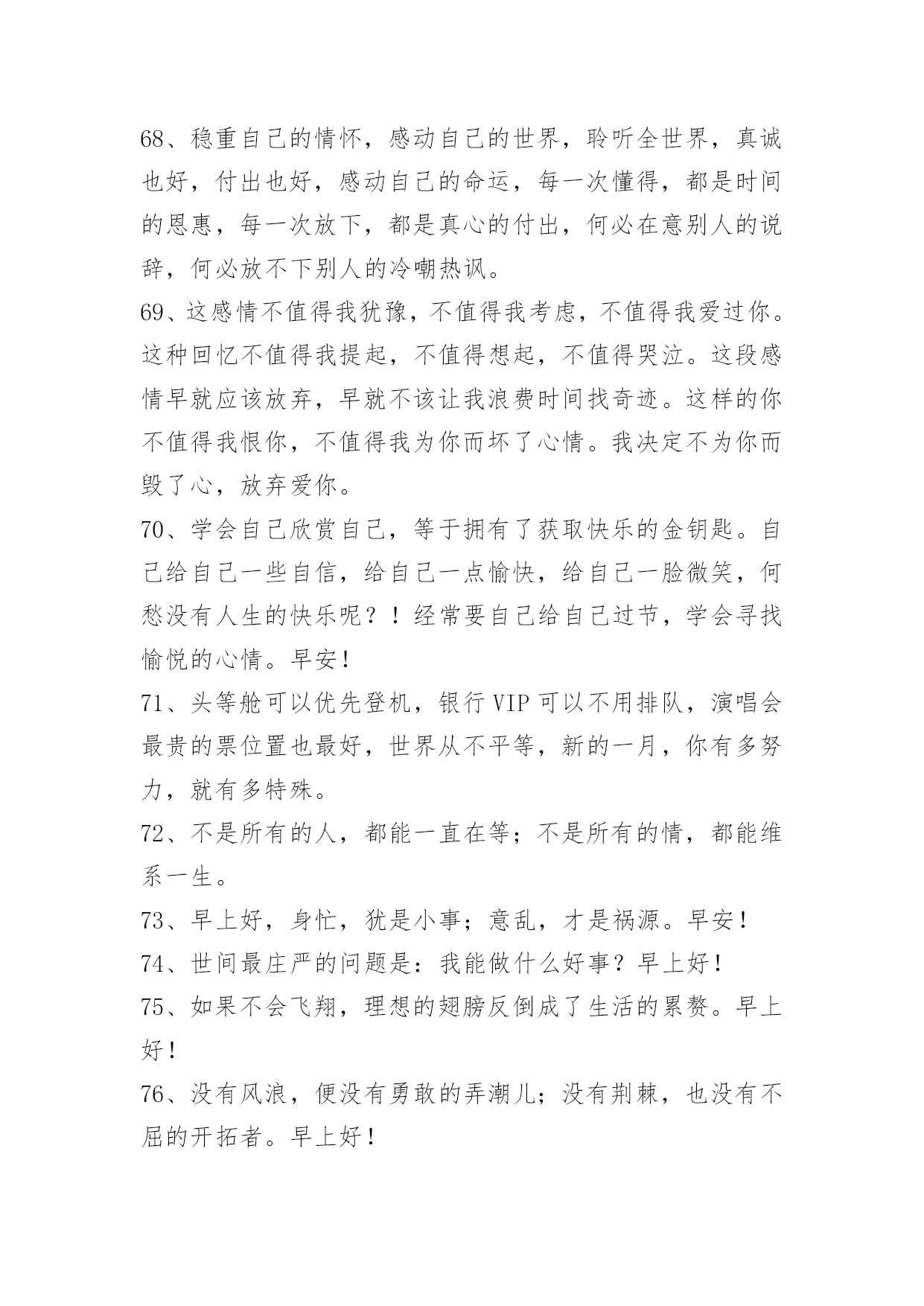 68、稳重自己的情怀，感动自己的世界，聆听全世界，真诚也好，付出也好，感动自己的命运，每一次懂得，都是时间的恩惠，每一次放下，都是真心的付出，何必在意别人的说辞，何必放不下别人的冷嘲热讽。

69、这感情不值得我犹豫，不值得我考虑，不值得我爱过你。这种回忆不值得我提起，不值得想起，不值得哭泣。这段感情早就应该放弃，早就不该让我浪费时间找奇迹。这样的你不值得我恨你，不值得我为你而坏了心情。我决定不为你而毁了心，放弃爱你。

70、学会自己欣赏自己，等于拥有了获取快乐的金钥匙。自己给自己一些自信，给自己一点愉快，给自己一脸微笑，何愁没有人生的快乐呢？！经常要自己给自己过节，学会寻找愉悦的心情。早安！

71、头等舱可以优先登机，银行VIP可以不用排队，演唱会最贵的票位置也最好，世界从不平等，新的一月，你有多努力，就有多特殊。

72、不是所有的人，都能一直在等；不是所有的情，都能维系一生。

73、早上好，身忙，犹是小事；意乱，才是祸源。早安！

74、世间最庄严的问题是：我能做什么好事？早上好！

75、如果不会飞翔，理想的翅膀反倒成了生活的累赘。早上好！

76、没有风浪，便没有勇敢的弄潮儿；没有荆棘，也没有不屈的开拓者。早上好！